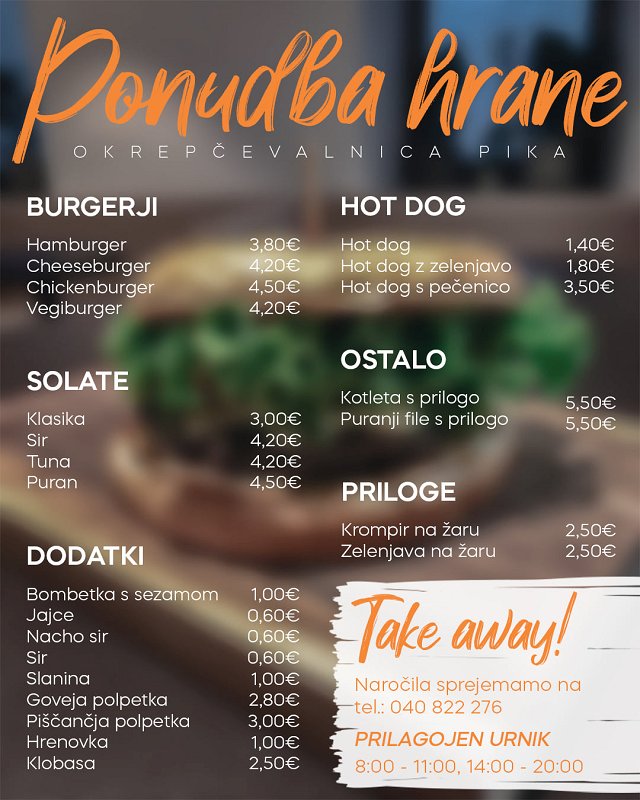 Ponudba hrane
OKREPČEVALNICA PIKA

BURGERJI

| | |
|---|---|
| Hamburger | 3,80€ |
| Cheeseburger | 4,20€ |
| Chickenburger | 4,50€ |
| Vegiburger | 4,20€ |

SOLATE

| | |
|---|---|
| Klasika | 3,00€ |
| Sir | 4,20€ |
| Tuna | 4,20€ |
| Puran | 4,50€ |

DODATKI

| | |
|---|---|
| Bombetka s sezamom | 1,00€ |
| Jajce | 0,60€ |
| Nacho sir | 0,60€ |
| Sir | 0,60€ |
| Slanina | 1,00€ |
| Goveja polpetka | 2,80€ |
| Piščančja polpetka | 3,00€ |
| Hrenovka | 1,00€ |
| Klobasa | 2,50€ |

HOT DOG

| | |
|---|---|
| Hot dog | 1,40€ |
| Hot dog z zelenjavo | 1,80€ |
| Hot dog s pečenico | 3,50€ |

OSTALO

| | |
|---|---|
| Kotleta s prilogo | 5,50€ |
| Puranji file s prilogo | 5,50€ |

PRILOGE

| | |
|---|---|
| Krompir na žaru | 2,50€ |
| Zelenjava na žaru | 2,50€ |

Take away!

Naročila sprejemamo na tel.: 040 822 276

PRILAGOJEN URNIK
8:00 - 11:00, 14:00 - 20:00